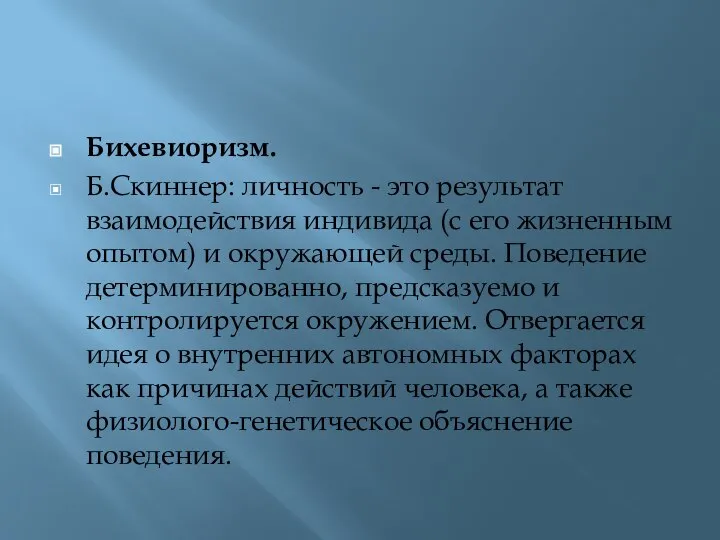 Бихевиоризм.

Б.Скиннер: личность - это результат взаимодействия индивида (с его жизненным опытом) и окружающей среды. Поведение детерминированно, предсказуемо и контролируется окружением. Отвергается идея о внутренних автономных факторах как причинах действий человека, а также физиолого-генетическое объяснение поведения.